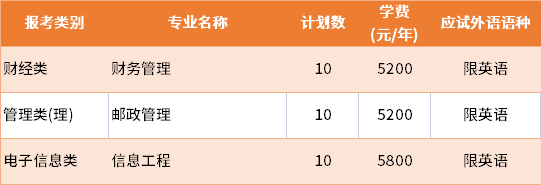 | 报考类别 | 专业名称 | 计划数 | 学费 (元/年) | 应试外语语种 |
|---|---|---|---|---|
| 财经类 | 财务管理 | 10 | 5200 | 限英语 |
| 管理类(理) | 邮政管理 | 10 | 5200 | 限英语 |
| 电子信息类 | 信息工程 | 10 | 5800 | 限英语 |